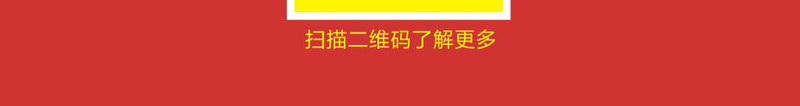 扫描二维码了解更多